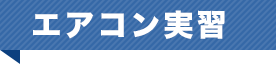 エアコン実習